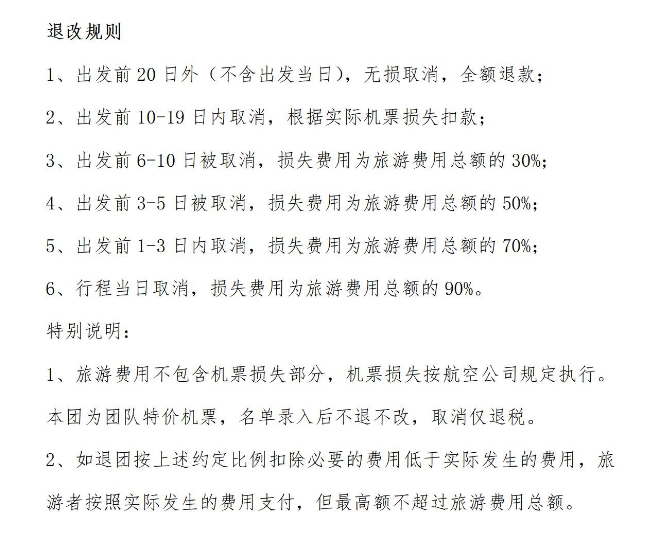 退改规则

1、出发前 20 日外（不含出发当日），无损取消，全额退款；

2、出发前 10-19 日内取消，根据实际机票损失扣款；

3、出发前 6-10 日被取消，损失费用为旅游费用总额的 30%；

4、出发前 3-5 日被取消，损失费用为旅游费用总额的 50%；

5、出发前 1-3 日内取消，损失费用为旅游费用总额的 70%；

6、行程当日取消，损失费用为旅游费用总额的 90%。

特别说明：

1、旅游费用不包含机票损失部分，机票损失按航空公司规定执行。本团为团队特价机票，名单录入后不退不改，取消仅退税。

2、如退团按上述约定比例扣除必要的费用低于实际发生的费用，旅游者按照实际发生的费用支付，但最高额不超过旅游费用总额。